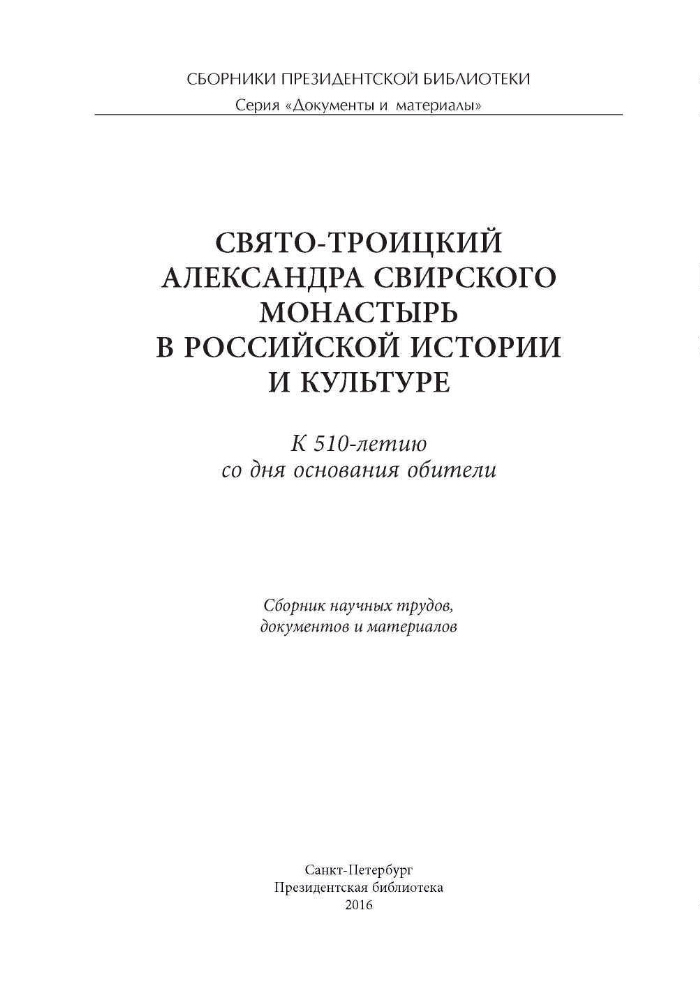 СБОРНИКИ ПРЕЗИДЕНТСКОЙ БИБЛИОТЕКИ
Серия «Документы и материалы»

СВЯТО-ТРОИЦКИЙ АЛЕКСАНДРА СВИРСКОГО МОНАСТЫРЬ В РОССИЙСКОЙ ИСТОРИИ И КУЛЬТУРЕ

К 510-летию со дня основания обители

Сборник научных трудов, документов и материалов

Санкт-Петербург
Президентская библиотека
2016